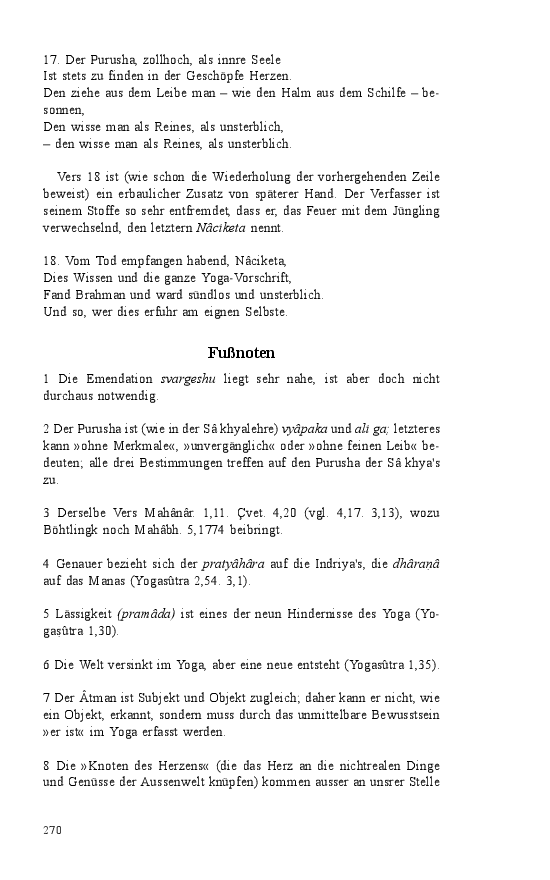 17. Der Purusha, zollhoch, als innre Seele
Ist stets zu finden in der Geschöpfe Herzen.
Den ziehe aus dem Leibe man – wie den Halm aus dem Schilfe – besonnen,
Den wisse man als Reines, als unsterblich,
– den wisse man als Reines, als unsterblich.

Vers 18 ist (wie schon die Wiederholung der vorhergehenden Zeile beweist) ein erbaulicher Zusatz von späterer Hand. Der Verfasser ist seinem Stoffe so sehr entfremdet, dass er, das Feuer mit dem Jüngling verwechselnd, den letztern Nâciketa nennt.

18. Vom Tod empfangen habend, Nâciketa,
Dies Wissen und die ganze Yoga-Vorschrift,
Fand Brahman und ward sündlos und unsterblich.
Und so, wer dies erfuhr am eignen Selbste.

Fußnoten

1 Die Emendation svargeshu liegt sehr nahe, ist aber doch nicht durchaus notwendig.

2 Der Purusha ist (wie in der Sâ khyalehre) vyâpaka und ali ga; letzteres kann »ohne Merkmale«, »unvergänglich« oder »ohne feinen Leib« bedeuten; alle drei Bestimmungen treffen auf den Purusha der Sâ khya's zu.

3 Derselbe Vers Mahânâr. 1,11. Çvet. 4,20 (vgl. 4,17. 3,13), wozu Böhtlingk noch Mahâbh. 5,1774 beibringt.

4 Genauer bezieht sich der pratyâhâra auf die Indriya's, die dhâraṇâ auf das Manas (Yogasûtra 2,54. 3,1).

5 Lässigkeit (pramâda) ist eines der neun Hindernisse des Yoga (Yogasûtra 1,30).

6 Die Welt versinkt im Yoga, aber eine neue entsteht (Yogasûtra 1,35).

7 Der Âtman ist Subjekt und Objekt zugleich; daher kann er nicht, wie ein Objekt, erkannt, sondern muss durch das unmittelbare Bewusstsein »er ist« im Yoga erfasst werden.

8 Die »Knoten des Herzens« (die das Herz an die nichtrealen Dinge und Genüsse der Aussenwelt knüpfen) kommen ausser an unsrer Stelle

270